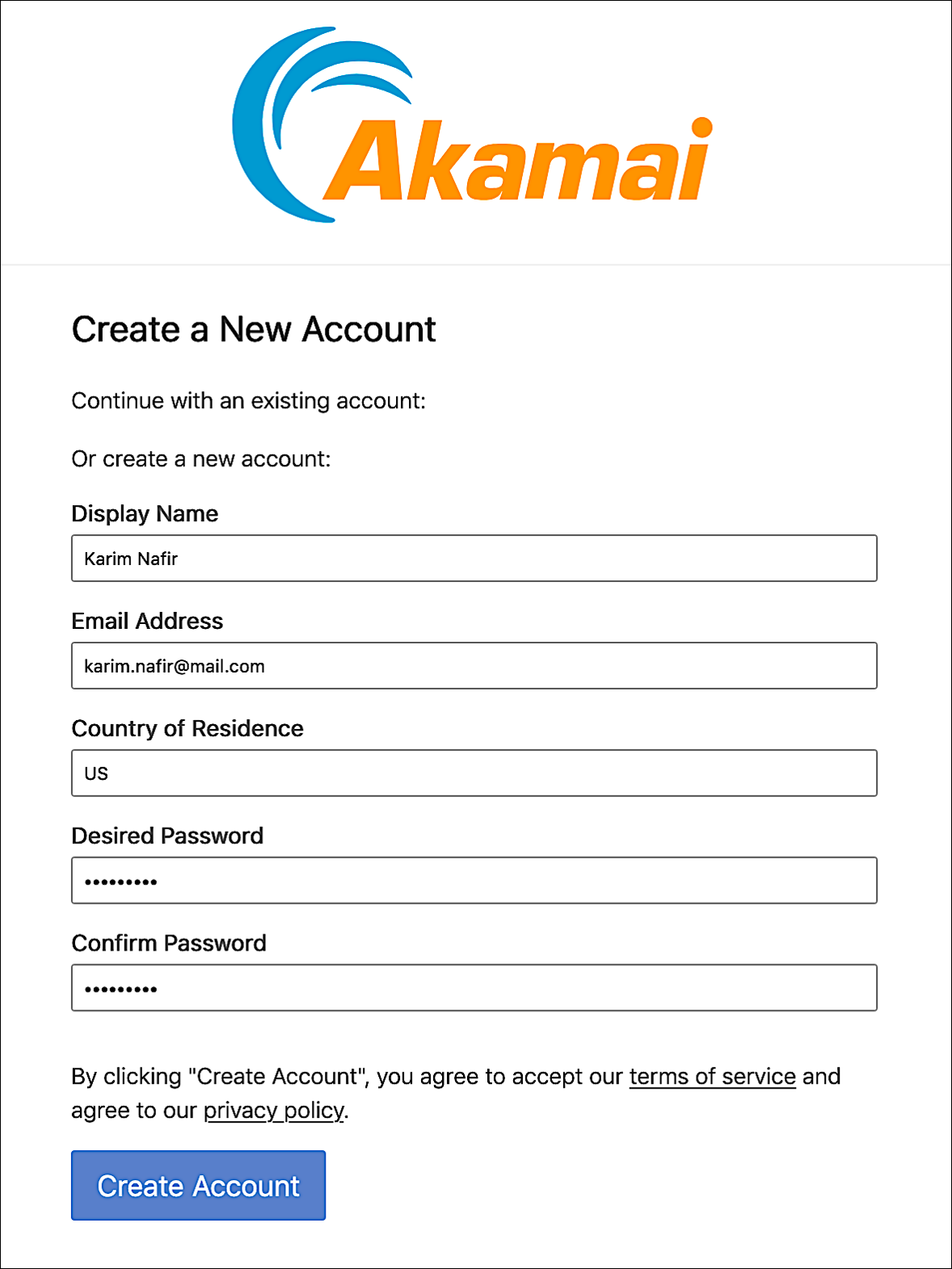 Akamai

Create a New Account

Continue with an existing account:

Or create a new account:

Display Name

Karim Nafir

Email Address

karim.nafir@mail.com

Country of Residence

US

Desired Password

•••••••••

Confirm Password

•••••••••

By clicking "Create Account", you agree to accept our terms of service and agree to our privacy policy.

Create Account